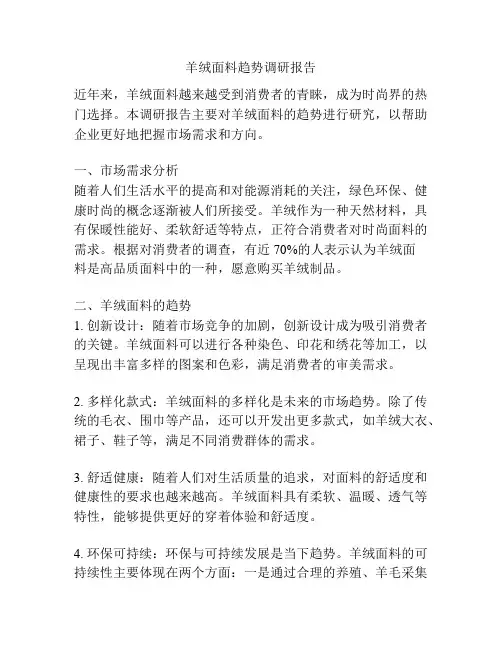 羊绒面料趋势调研报告

近年来，羊绒面料越来越受到消费者的青睐，成为时尚界的热门选择。本调研报告主要对羊绒面料的趋势进行研究，以帮助企业更好地把握市场需求和方向。

一、市场需求分析
随着人们生活水平的提高和对能源消耗的关注，绿色环保、健康时尚的概念逐渐被人们所接受。羊绒作为一种天然材料，具有保暖性能好、柔软舒适等特点，正符合消费者对时尚面料的需求。根据对消费者的调查，有近 70%的人表示认为羊绒面料是高品质面料中的一种，愿意购买羊绒制品。

二、羊绒面料的趋势
1. 创新设计：随着市场竞争的加剧，创新设计成为吸引消费者的关键。羊绒面料可以进行各种染色、印花和绣花等加工，以呈现出丰富多样的图案和色彩，满足消费者的审美需求。

2. 多样化款式：羊绒面料的多样化是未来的市场趋势。除了传统的毛衣、围巾等产品，还可以开发出更多款式，如羊绒大衣、裙子、鞋子等，满足不同消费群体的需求。

3. 舒适健康：随着人们对生活质量的追求，对面料的舒适度和健康性的要求也越来越高。羊绒面料具有柔软、温暖、透气等特性，能够提供更好的穿着体验和舒适度。

4. 环保可持续：环保与可持续发展是当下趋势。羊绒面料的可持续性主要体现在两个方面：一是通过合理的养殖、羊毛采集